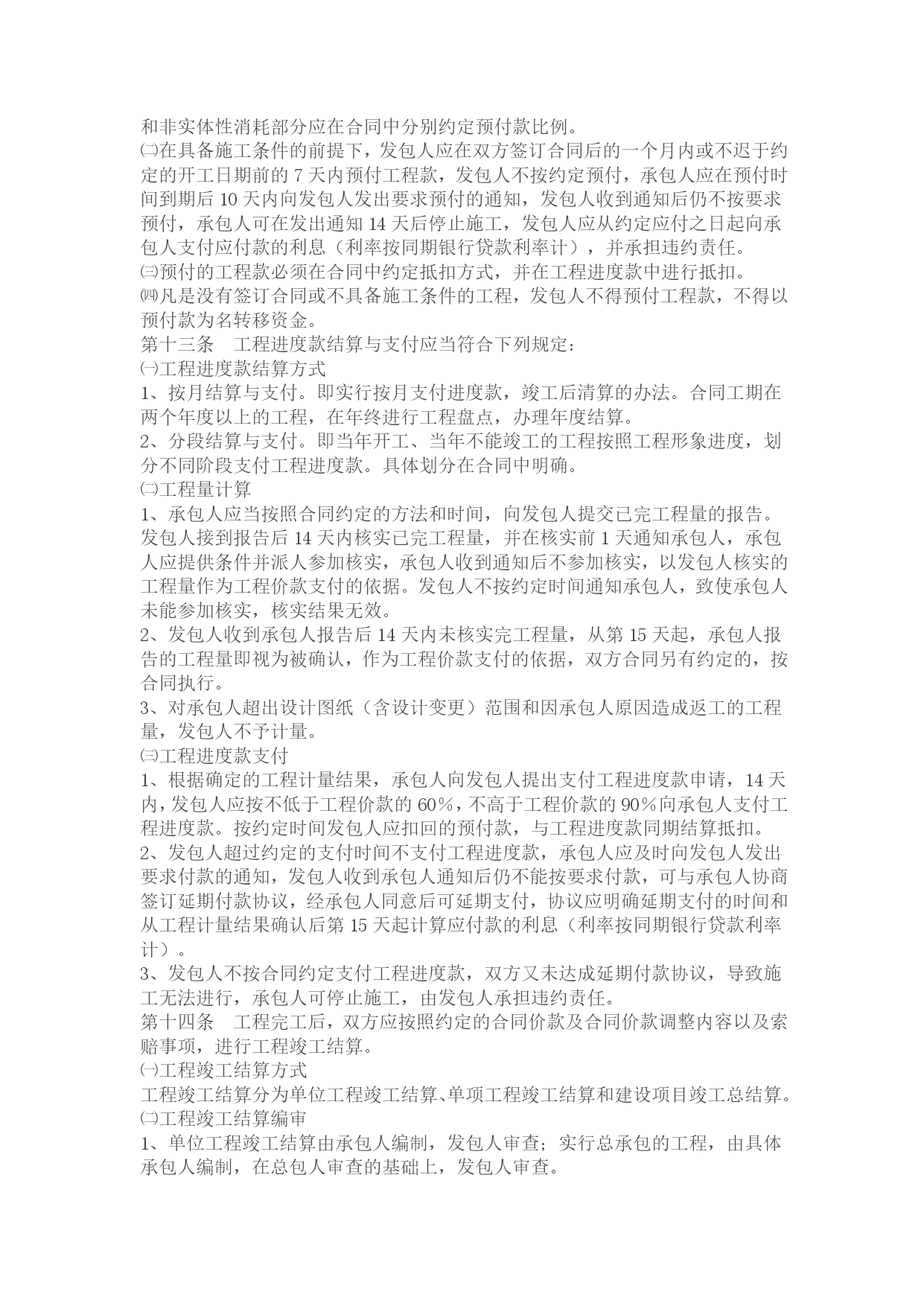 和非实体性消耗部分应在合同中分别约定预付款比例。
㈡在具备施工条件的前提下，发包人应在双方签订合同后的一个月内或不迟于约定的开工日期前的 7 天内预付工程款，发包人不按约定预付，承包人应在预付时间到期后 10 天内向发包人发出要求预付的通知，发包人收到通知后仍不按要求预付，承包人可在发出通知 14 天后停止施工，发包人应从约定应付之日起向承包人支付应付款的利息（利率按同期银行贷款利率计），并承担违约责任。
㈢预付的工程款必须在合同中约定抵扣方式，并在工程进度款中进行抵扣。
㈣凡是没有签订合同或不具备施工条件的工程，发包人不得预付工程款，不得以预付款为名转移资金。
第十三条　工程进度款结算与支付应当符合下列规定：
㈠工程进度款结算方式
1、按月结算与支付。即实行按月支付进度款，竣工后清算的办法。合同工期在两个年度以上的工程，在年终进行工程盘点，办理年度结算。
2、分段结算与支付。即当年开工、当年不能竣工的工程按照工程形象进度，划分不同阶段支付工程进度款。具体划分在合同中明确。
㈡工程量计算
1、承包人应当按照合同约定的方法和时间，向发包人提交已完工程量的报告。发包人接到报告后 14 天内核实已完工程量，并在核实前 1 天通知承包人，承包人应提供条件并派人参加核实，承包人收到通知后不参加核实，以发包人核实的工程量作为工程价款支付的依据。发包人不按约定时间通知承包人，致使承包人未能参加核实，核实结果无效。
2、发包人收到承包人报告后 14 天内未核实完工程量，从第 15 天起，承包人报告的工程量即视为被确认，作为工程价款支付的依据，双方合同另有约定的，按合同执行。
3、对承包人超出设计图纸（含设计变更）范围和因承包人原因造成返工的工程量，发包人不予计量。
㈢工程进度款支付
1、根据确定的工程计量结果，承包人向发包人提出支付工程进度款申请，14 天内，发包人应按不低于工程价款的 60％，不高于工程价款的 90％向承包人支付工程进度款。按约定时间发包人应扣回的预付款，与工程进度款同期结算抵扣。
2、发包人超过约定的支付时间不支付工程进度款，承包人应及时向发包人发出要求付款的通知，发包人收到承包人通知后仍不能按要求付款，可与承包人协商签订延期付款协议，经承包人同意后可延期支付，协议应明确延期支付的时间和从工程计量结果确认后第 15 天起计算应付款的利息（利率按同期银行贷款利率计）。
3、发包人不按合同约定支付工程进度款，双方又未达成延期付款协议，导致施工无法进行，承包人可停止施工，由发包人承担违约责任。
第十四条　工程完工后，双方应按照约定的合同价款及合同价款调整内容以及索赔事项，进行工程竣工结算。
㈠工程竣工结算方式
工程竣工结算分为单位工程竣工结算、单项工程竣工结算和建设项目竣工总结算。
㈡工程竣工结算编审
1、单位工程竣工结算由承包人编制，发包人审查；实行总承包的工程，由具体承包人编制，在总包人审查的基础上，发包人审查。